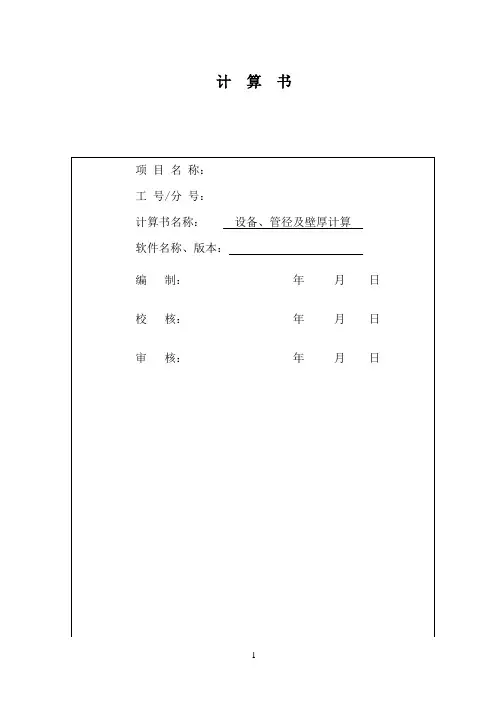 计 算 书

项 目 名 称：

工 号/分 号：

计算书名称： 设备、管径及壁厚计算

软件名称、版本：

编 制： 年 月 日

校 核： 年 月 日

审 核： 年 月 日

1